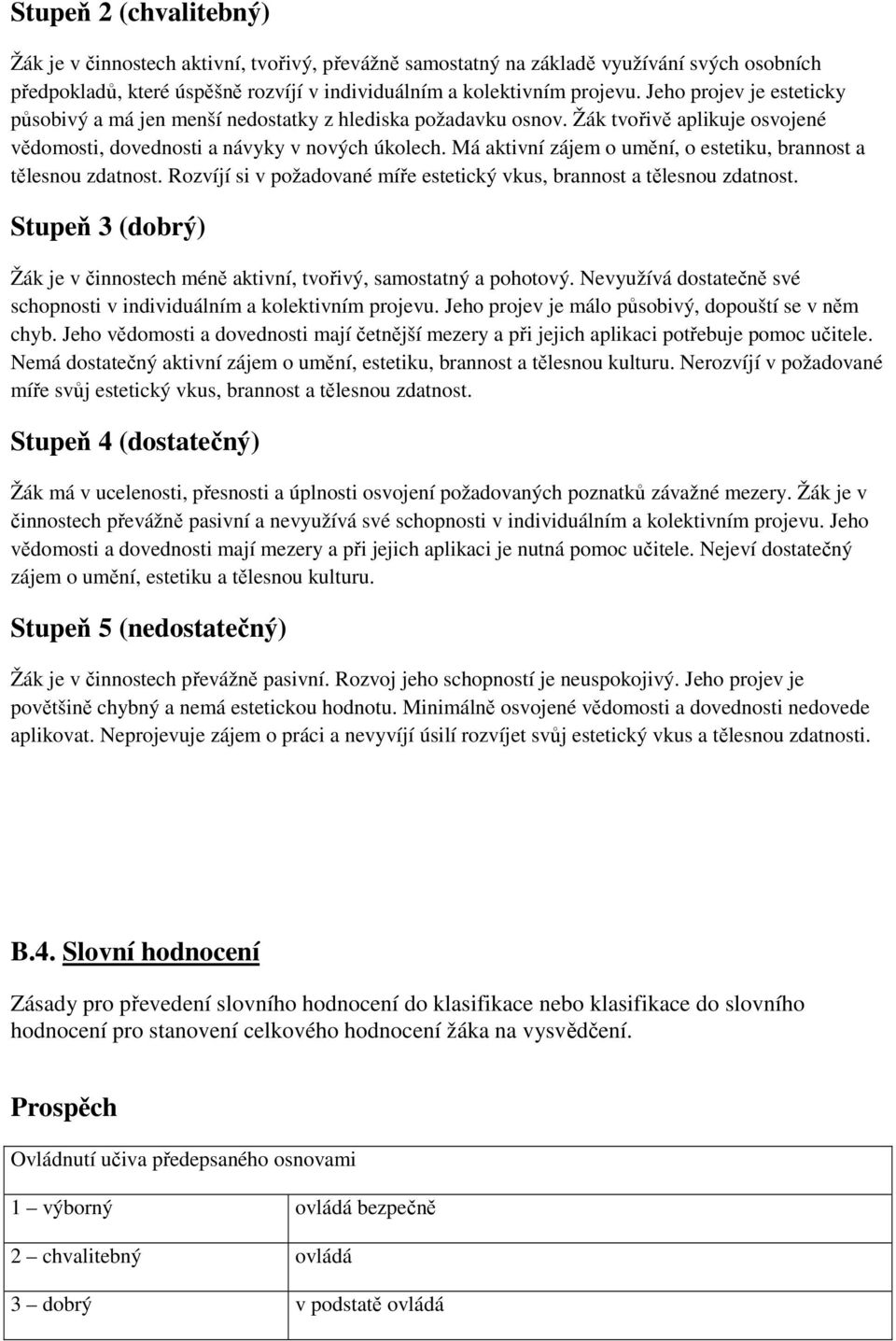 Stupeň 2 (chvalitebný)

Žák je v činnostech aktivní, tvořivý, převážně samostatný na základě využívání svých osobních předpokladů, které úspěšně rozvíjí v individuálním a kolektivním projevu. Jeho projev je esteticky působivý a má jen menší nedostatky z hlediska požadavku osnov. Žák tvořivě aplikuje osvojené vědomosti, dovednosti a návyky v nových úkolech. Má aktivní zájem o umění, o estetiku, brannost a tělesnou zdatnost. Rozvíjí si v požadované míře estetický vkus, brannost a tělesnou zdatnost.

Stupeň 3 (dobrý)

Žák je v činnostech méně aktivní, tvořivý, samostatný a pohotový. Nevyužívá dostatečně své schopnosti v individuálním a kolektivním projevu. Jeho projev je málo působivý, dopouští se v něm chyb. Jeho vědomosti a dovednosti mají četnější mezery a při jejich aplikaci potřebuje pomoc učitele. Nemá dostatečný aktivní zájem o umění, estetiku, brannost a tělesnou kulturu. Nerozvíjí v požadované míře svůj estetický vkus, brannost a tělesnou zdatnost.

Stupeň 4 (dostatečný)

Žák má v ucelenosti, přesnosti a úplnosti osvojení požadovaných poznatků závažné mezery. Žák je v činnostech převážně pasivní a nevyužívá své schopnosti v individuálním a kolektivním projevu. Jeho vědomosti a dovednosti mají mezery a při jejich aplikaci je nutná pomoc učitele. Nejeví dostatečný zájem o umění, estetiku a tělesnou kulturu.

Stupeň 5 (nedostatečný)

Žák je v činnostech převážně pasivní. Rozvoj jeho schopností je neuspokojivý. Jeho projev je povětšině chybný a nemá estetickou hodnotu. Minimálně osvojené vědomosti a dovednosti nedovede aplikovat. Neprojevuje zájem o práci a nevyvíjí úsilí rozvíjet svůj estetický vkus a tělesnou zdatnosti.

B.4. Slovní hodnocení

Zásady pro převedení slovního hodnocení do klasifikace nebo klasifikace do slovního hodnocení pro stanovení celkového hodnocení žáka na vysvědčení.

Prospěch

| Ovládnutí učiva předepsaného osnovami | |
|---|---|
| 1 – výborný | ovládá bezpečně |
| 2 – chvalitebný | ovládá |
| 3 – dobrý | v podstatě ovládá |